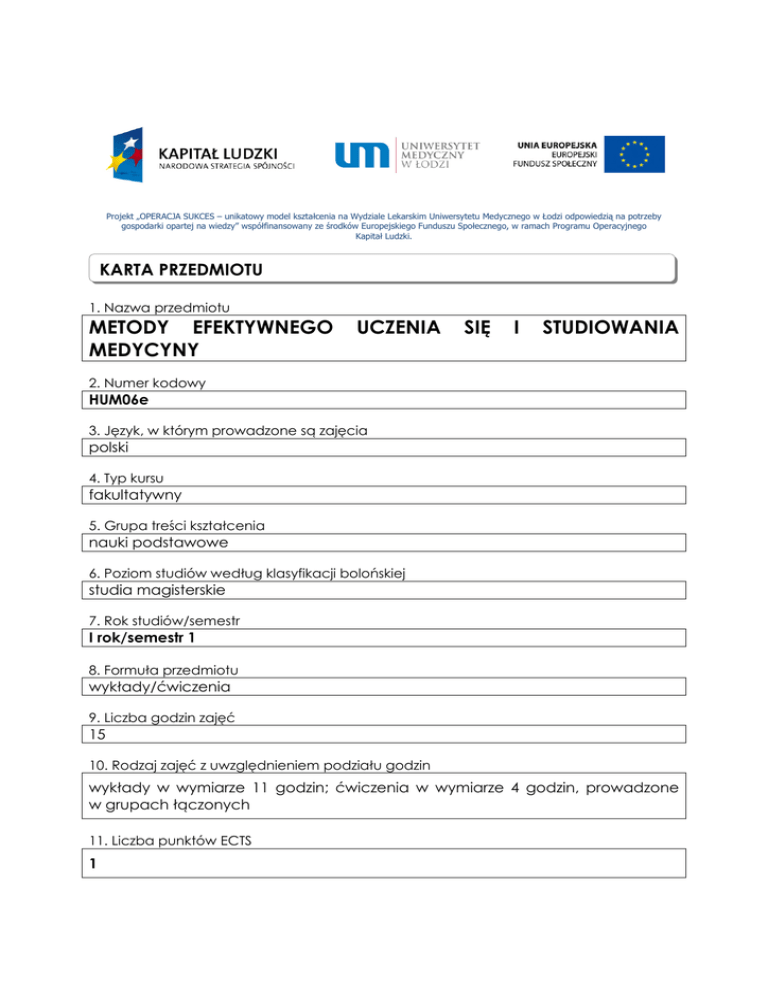 KAPITAŁ LUDZKI
NARODOWA STRATEGIA SPÓJNOŚCI

UNIWERSYTET MEDYCZNY W ŁODZI

UNIA EUROPEJSKA
EUROPEJSKI FUNDUSZ SPOŁECZNY

Projekt „OPERACJA SUKCES – unikatowy model kształcenia na Wydziale Lekarskim Uniwersytetu Medycznego w Łodzi odpowiedzią na potrzeby gospodarki opartej na wiedzy" współfinansowany ze środków Europejskiego Funduszu Społecznego, w ramach Programu Operacyjnego Kapitał Ludzki.

KARTA PRZEDMIOTU

1. Nazwa przedmiotu
METODY EFEKTYWNEGO UCZENIA SIĘ I STUDIOWANIA MEDYCYNY

2. Numer kodowy
HUM06e

3. Język, w którym prowadzone są zajęcia
polski

4. Typ kursu
fakultatywny

5. Grupa treści kształcenia
nauki podstawowe

6. Poziom studiów według klasyfikacji bolońskiej
studia magisterskie

7. Rok studiów/semestr
I rok/semestr 1

8. Formuła przedmiotu
wykłady/ćwiczenia

9. Liczba godzin zajęć
15

10. Rodzaj zajęć z uwzględnieniem podziału godzin
wykłady w wymiarze 11 godzin; ćwiczenia w wymiarze 4 godzin, prowadzone w grupach łączonych

11. Liczba punktów ECTS
1